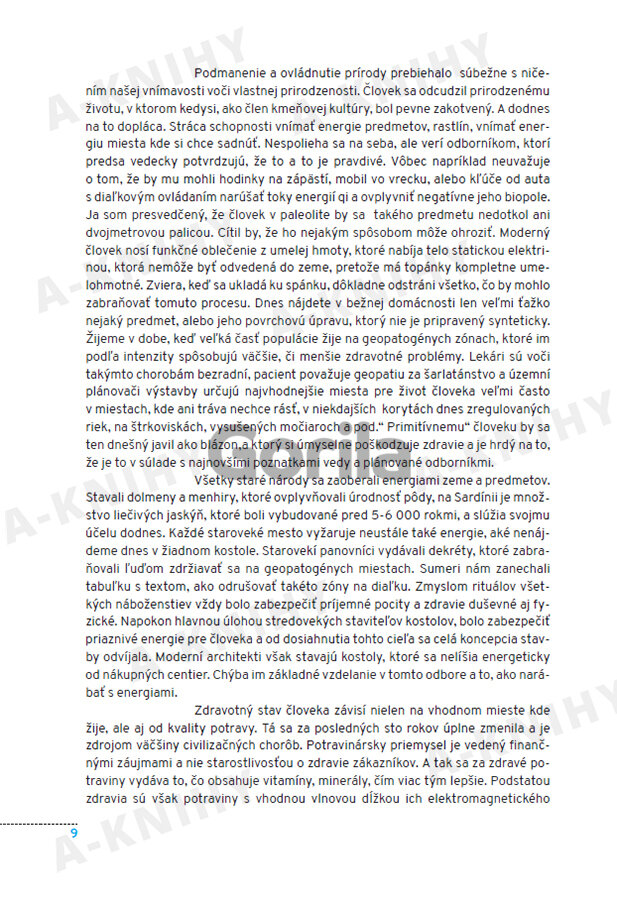 Podmanenie a ovládnutie prírody prebiehalo súbežne s ničením našej vnímavosti voči vlastnej prirodzenosti. Človek sa odcudzil prirodzenému životu, v ktorom kedysi, ako člen kmeňovej kultúry, bol pevne zakotvený. A dodnes na to dopláca. Stráca schopnosti vnímať energie predmetov, rastlín, vnímať energiu miesta kde si chce sadnúť. Nespolieha sa na seba, ale verí odborníkom, ktorí predsa vedecky potvrdzujú, že to a to je pravdivé. Vôbec napríklad neuvažuje o tom, že by mu mohli hodinky na zápästí, mobil vo vrecku, alebo kľúče od auta s diaľkovým ovládaním narúšať toky energií qi a ovplyvniť negatívne jeho biopole. Ja som presvedčený, že človek v paleolite by sa takého predmetu nedotkol ani dvojmetrovou palicou. Cítil by, že ho nejakým spôsobom môže ohroziť. Moderný človek nosí funkčné oblečenie z umelej hmoty, ktoré nabíja telo statickou elektrinou, ktorá nemôže byť odvedená do zeme, pretože má topánky kompletne umelohmotné. Zviera, keď sa ukladá ku spánku, dôkladne odstráni všetko, čo by mohlo zabraňovať tomuto procesu. Dnes nájdete v bežnej domácnosti len veľmi ťažko nejaký predmet, alebo jeho povrchovú úpravu, ktorý nie je pripravený synteticky. Žijeme v dobe, keď veľká časť populácie žije na geopatogénych zónach, ktoré im podľa intenzity spôsobujú väčšie, či menšie zdravotné problémy. Lekári sú voči takýmto chorobám bezradní, pacient považuje geopatiu za šarlatánstvo a územní plánovači výstavby určujú najvhodnejšie miesta pre život človeka veľmi často v miestach, kde ani tráva nechce rásť, v niekdajších korytách dnes zregulovaných riek, na štrkoviskách, vysušených močiaroch a pod." Primitívnemu" človeku by sa ten dnešný javil ako blázon, a ktorý si úmyselne poškodzuje zdravie a je hrdý na to, že je to v súlade s najnovšími poznatkami vedy a plánované odborníkmi.

Všetky staré národy sa zaoberali energiami zeme a predmetov. Stavali dolmeny a menhiry, ktoré ovplyvňovali úrodnosť pôdy, na Sardínii je množstvo liečivých jaskýň, ktoré boli vybudované pred 5-6 000 rokmi, a slúžia svojmu účelu dodnes. Každé staroveké mesto vyžaruje neustále také energie, aké nenájdeme dnes v žiadnom kostole. Starovekí panovníci vydávali dekréty, ktoré zabraňovali ľuďom zdržiavať sa na geopatogénych miestach. Sumeri nám zanechali tabuľku s textom, ako odrušovať takéto zóny na diaľku. Zmyslom rituálov všetkých náboženstiev vždy bolo zabezpečiť príjemné pocity a zdravie duševné aj fyzické. Napokon hlavnou úlohou stredovekých staviteľov kostolov, bolo zabezpečiť priaznivé energie pre človeka a od dosiahnutia tohto cieľa sa celá koncepcia stavby odvíjala. Moderní architekti však stavajú kostoly, ktoré sa nelíšia energeticky od nákupných centier. Chýba im základné vzdelanie v tomto odbore a to, ako narábať s energiami.

Zdravotný stav človeka závisí nielen na vhodnom mieste kde žije, ale aj od kvality potravy. Tá sa za posledných sto rokov úplne zmenila a je zdrojom väčšiny civilizačných chorôb. Potravinársky priemysel je vedený finančnými záujmami a nie starostlivosťou o zdravie zákazníkov. A tak sa za zdravé potraviny vydáva to, čo obsahuje vitamíny, minerály, čím viac tým lepšie. Podstatou zdravia sú však potraviny s vhodnou vlnovou dĺžkou ich elektromagnetického

9

A-KNIHY
Gorila